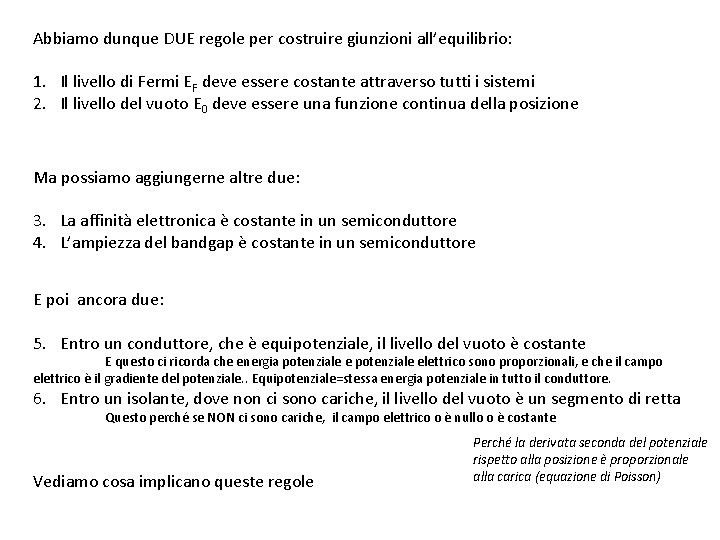 Abbiamo dunque DUE regole per costruire giunzioni all'equilibrio:

1. Il livello di Fermi $E_F$ deve essere costante attraverso tutti i sistemi
2. Il livello del vuoto $E_0$ deve essere una funzione continua della posizione

Ma possiamo aggiungerne altre due:

3. La affinità elettronica è costante in un semiconduttore
4. L'ampiezza del bandgap è costante in un semiconduttore

E poi ancora due:

5. Entro un conduttore, che è equipotenziale, il livello del vuoto è costante
E questo ci ricorda che energia potenziale e potenziale elettrico sono proporzionali, e che il campo elettrico è il gradiente del potenziale.. Equipotenziale=stessa energia potenziale in tutto il conduttore.
6. Entro un isolante, dove non ci sono cariche, il livello del vuoto è un segmento di retta
Questo perché se NON ci sono cariche, il campo elettrico o è nullo o è costante

Perché la derivata seconda del potenziale rispetto alla posizione è proporzionale alla carica (equazione di Poisson)

Vediamo cosa implicano queste regole